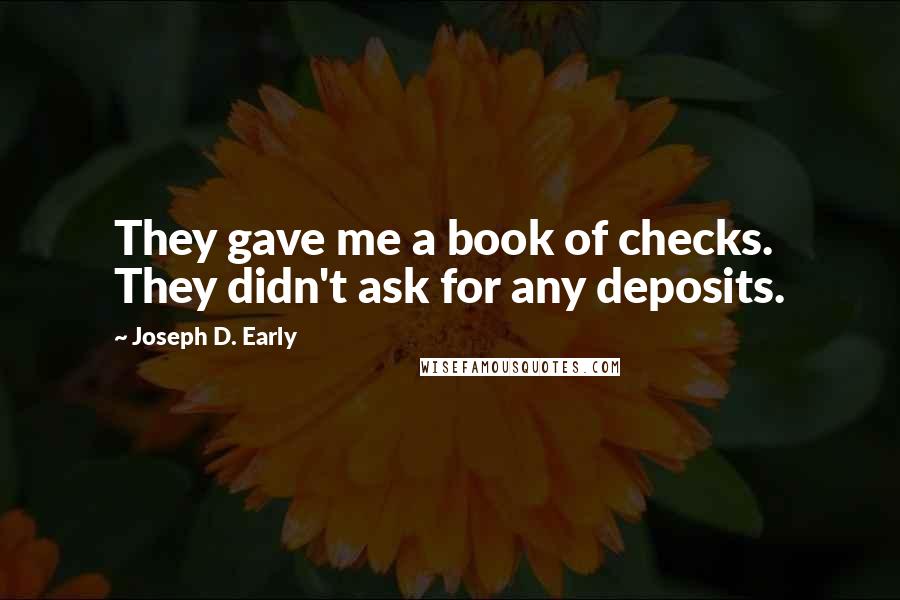 They gave me a book of checks. They didn't ask for any deposits.

~ Joseph D. Early

WISEFAMOUSQUOTES.COM